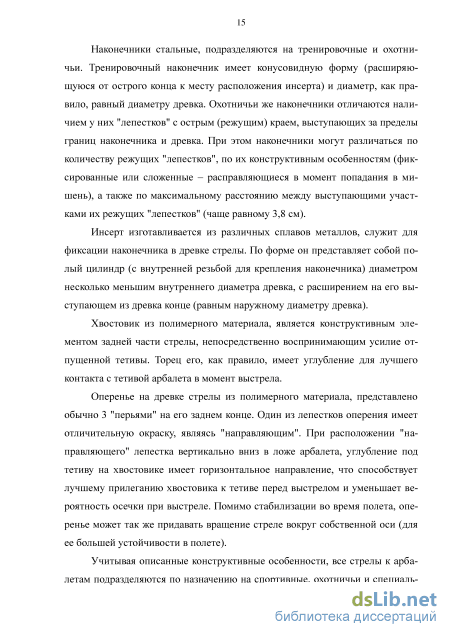 15

Наконечники стальные, подразделяются на тренировочные и охотничьи. Тренировочный наконечник имеет конусовидную форму (расширяющуюся от острого конца к месту расположения инсерта) и диаметр, как правило, равный диаметру древка. Охотничьи же наконечники отличаются наличием у них "лепестков" с острым (режущим) краем, выступающих за пределы границ наконечника и древка. При этом наконечники могут различаться по количеству режущих "лепестков", по их конструктивным особенностям (фиксированные или сложенные – расправляющиеся в момент попадания в мишень), а также по максимальному расстоянию между выступающими участками их режущих "лепестков" (чаще равному 3,8 см).

Инсерт изготавливается из различных сплавов металлов, служит для фиксации наконечника в древке стрелы. По форме он представляет собой полый цилиндр (с внутренней резьбой для крепления наконечника) диаметром несколько меньшим внутреннего диаметра древка, с расширением на его выступающем из древка конце (равным наружному диаметру древка).

Хвостовик из полимерного материала, является конструктивным элементом задней части стрелы, непосредственно воспринимающим усилие отпущенной тетивы. Торец его, как правило, имеет углубление для лучшего контакта с тетивой арбалета в момент выстрела.

Оперенье на древке стрелы из полимерного материала, представлено обычно 3 "перьями" на его заднем конце. Один из лепестков оперения имеет отличительную окраску, являясь "направляющим". При расположении "направляющего" лепестка вертикально вниз в ложе арбалета, углубление под тетиву на хвостовике имеет горизонтальное направление, что способствует лучшему прилеганию хвостовика к тетиве перед выстрелом и уменьшает вероятность осечки при выстреле. Помимо стабилизации во время полета, оперенье может так же придавать вращение стреле вокруг собственной оси (для ее большей устойчивости в полете).

Учитывая описанные конструктивные особенности, все стрелы к арбалетам подразделяются по назначению на спортивные, охотничьи и специаль-

dsLib.net
библиотека диссертаций